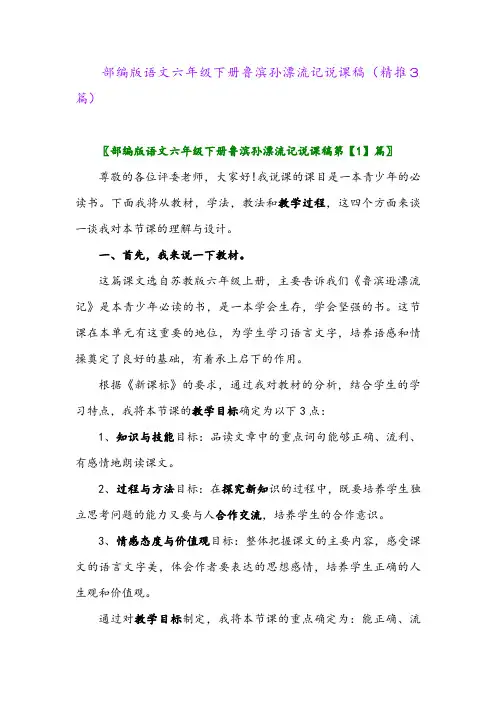 部编版语文六年级下册鲁滨孙漂流记说课稿（精推3篇）

〖部编版语文六年级下册鲁滨孙漂流记说课稿第【1】篇〗

尊敬的各位评委老师，大家好!我说课的课目是一本青少年的必读书。下面我将从教材，学法，教法和教学过程，这四个方面来谈一谈我对本节课的理解与设计。

一、首先，我来说一下教材。

这篇课文选自苏教版六年级上册，主要告诉我们《鲁滨逊漂流记》是本青少年必读的书，是一本学会生存，学会坚强的书。这节课在本单元有这重要的地位，为学生学习语言文字，培养语感和情操奠定了良好的基础，有着承上启下的作用。

根据《新课标》的要求，通过我对教材的分析，结合学生的学习特点，我将本节课的教学目标确定为以下3点：

1、知识与技能目标：品读文章中的重点词句能够正确、流利、有感情地朗读课文。

2、过程与方法目标：在探究新知识的过程中，既要培养学生独立思考问题的能力又要与人合作交流，培养学生的合作意识。

3、情感态度与价值观目标：整体把握课文的主要内容，感受课文的语言文字美，体会作者要表达的思想感情，培养学生正确的人生观和价值观。

通过对教学目标制定，我将本节课的重点确定为：能正确、流